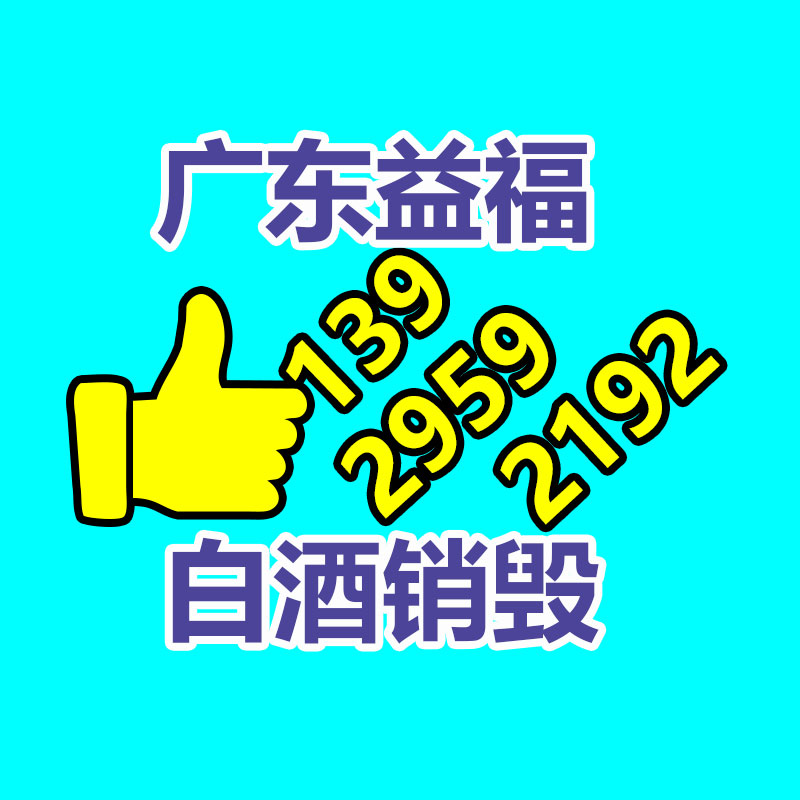 广东益福

139
2959
2192

白酒销毁